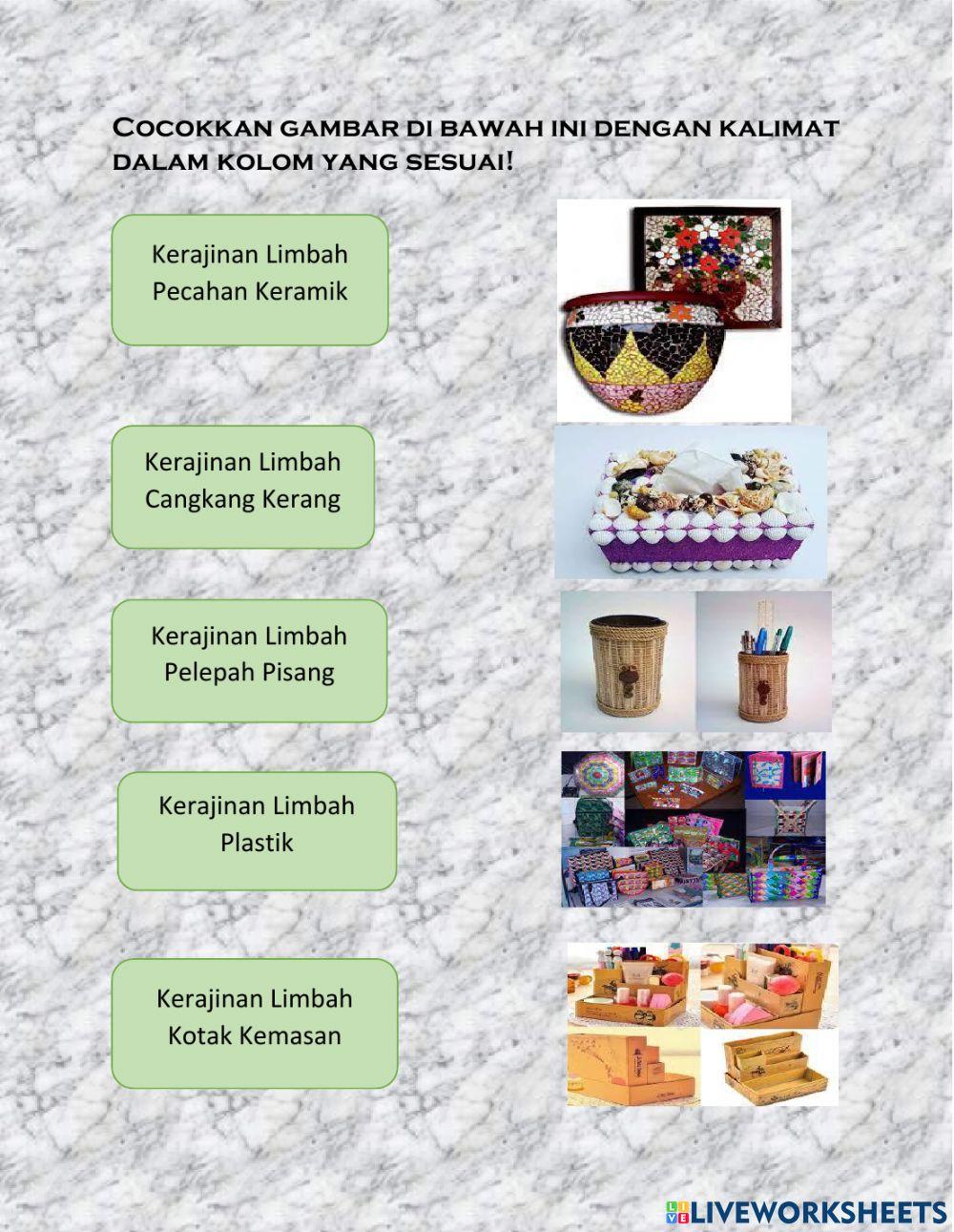 Cocokkan gambar di bawah ini dengan kalimat dalam kolom yang sesuai!

Kerajinan Limbah Pecahan Keramik

Kerajinan Limbah Cangkang Kerang

Kerajinan Limbah Pelepah Pisang

Kerajinan Limbah Plastik

Kerajinan Limbah Kotak Kemasan

LIVEWORKSHEETS